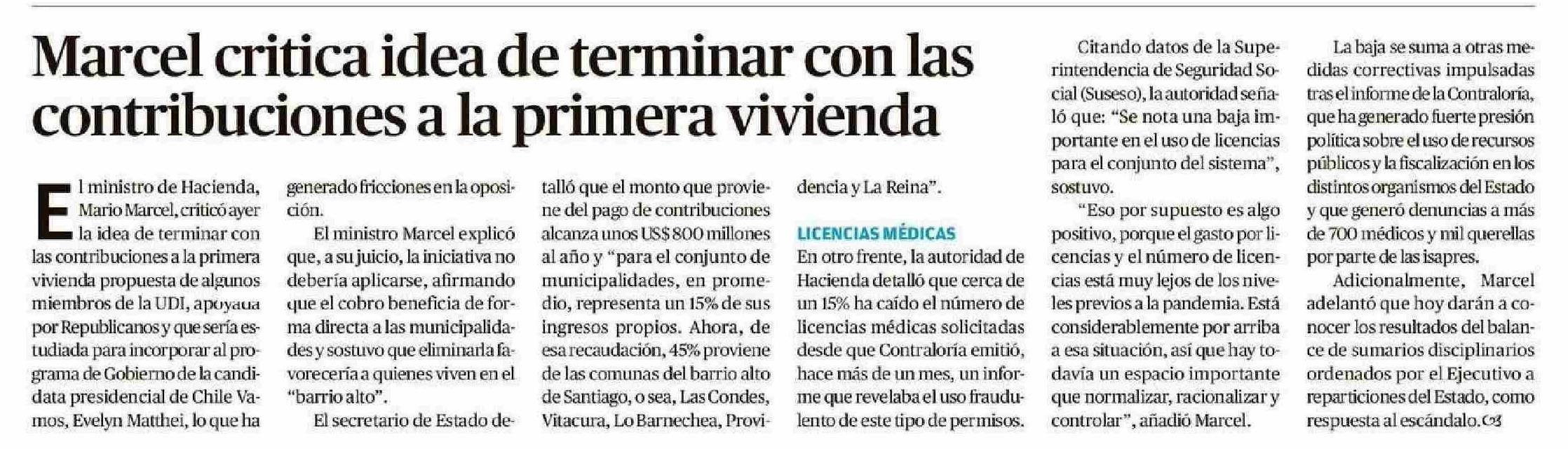 Marcel critica idea de terminar con las contribuciones a la primera vivienda

El ministro de Hacienda, Mario Marcel, criticó ayer la idea de terminar con las contribuciones a la primera vivienda propuesta de algunos miembros de la UDI, apoyada por Republicanos y que sería estudiada para incorporar al programa de Gobierno de la candidata presidencial de Chile Vamos, Evelyn Matthei, lo que ha generado fricciones en la oposición.

El ministro Marcel explicó que, a su juicio, la iniciativa no debería aplicarse, afirmando que el cobro beneficia de forma directa a las municipalidades y sostuvo que eliminarla favorecería a quienes viven en el "barrio alto".

El secretario de Estado detalló que el monto que proviene del pago de contribuciones alcanza unos US$ 800 millones al año y "para el conjunto de municipalidades, en promedio, representa un 15% de sus ingresos propios. Ahora, de esa recaudación, 45% proviene de las comunas del barrio alto de Santiago, o sea, Las Condes, Vitacura, Lo Barnechea, Providencia y La Reina".

LICENCIAS MÉDICAS

En otro frente, la autoridad de Hacienda detalló que cerca de un 15% ha caído el número de licencias médicas solicitadas desde que Contraloría emitió, hace más de un mes, un informe que revelaba el uso fraudulento de este tipo de permisos.

Citando datos de la Superintendencia de Seguridad Social (Suseso), la autoridad señaló que: "Se nota una baja importante en el uso de licencias para el conjunto del sistema", sostuvo.

"Eso por supuesto es algo positivo, porque el gasto por licencias y el número de licencias está muy lejos de los niveles previos a la pandemia. Está considerablemente por arriba a esa situación, así que hay todavía un espacio importante que normalizar, racionalizar y controlar", añadió Marcel.

La baja se suma a otras medidas correctivas impulsadas tras el informe de la Contraloría, que ha generado fuerte presión política sobre el uso de recursos públicos y la fiscalización en los distintos organismos del Estado y que generó denuncias a más de 700 médicos y mil querellas por parte de las isapres.

Adicionalmente, Marcel adelantó que hoy darán a conocer los resultados del balance de sumarios disciplinarios ordenados por el Ejecutivo a reparticiones del Estado, como respuesta al escándalo.